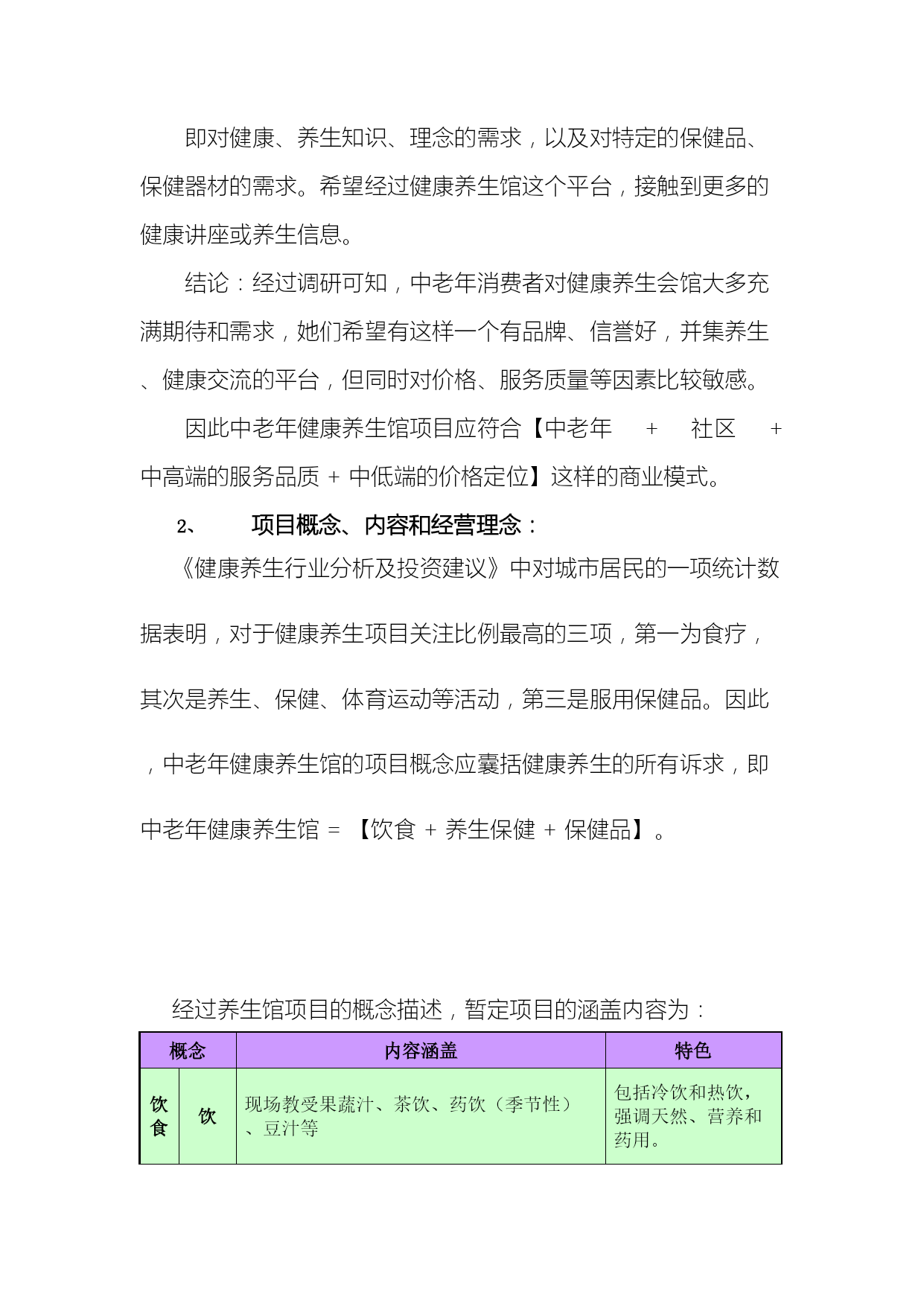 即对健康、养生知识、理念的需求，以及对特定的保健品、保健器材的需求。希望经过健康养生馆这个平台，接触到更多的健康讲座或养生信息。

结论：经过调研可知，中老年消费者对健康养生会馆大多充满期待和需求，她们希望有这样一个有品牌、信誉好，并集养生、健康交流的平台，但同时对价格、服务质量等因素比较敏感。

因此中老年健康养生馆项目应符合【中老年 + 社区 + 中高端的服务品质 + 中低端的价格定位】这样的商业模式。

2、 项目概念、内容和经营理念：

《健康养生行业分析及投资建议》中对城市居民的一项统计数据表明，对于健康养生项目关注比例最高的三项，第一为食疗，其次是养生、保健、体育运动等活动，第三是服用保健品。因此，中老年健康养生馆的项目概念应囊括健康养生的所有诉求，即中老年健康养生馆 = 【饮食 + 养生保健 + 保健品】。

经过养生馆项目的概念描述，暂定项目的涵盖内容为：

| 概念 | | 内容涵盖 | 特色 |
|---|---|---|---|
| 饮食 | 饮 | 现场教受果蔬汁、茶饮、药饮（季节性）、豆汁等 | 包括冷饮和热饮，强调天然、营养和药用。 |